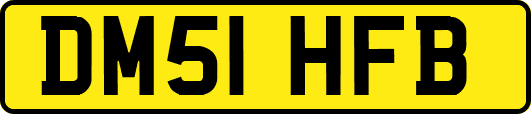 DM51 HFB